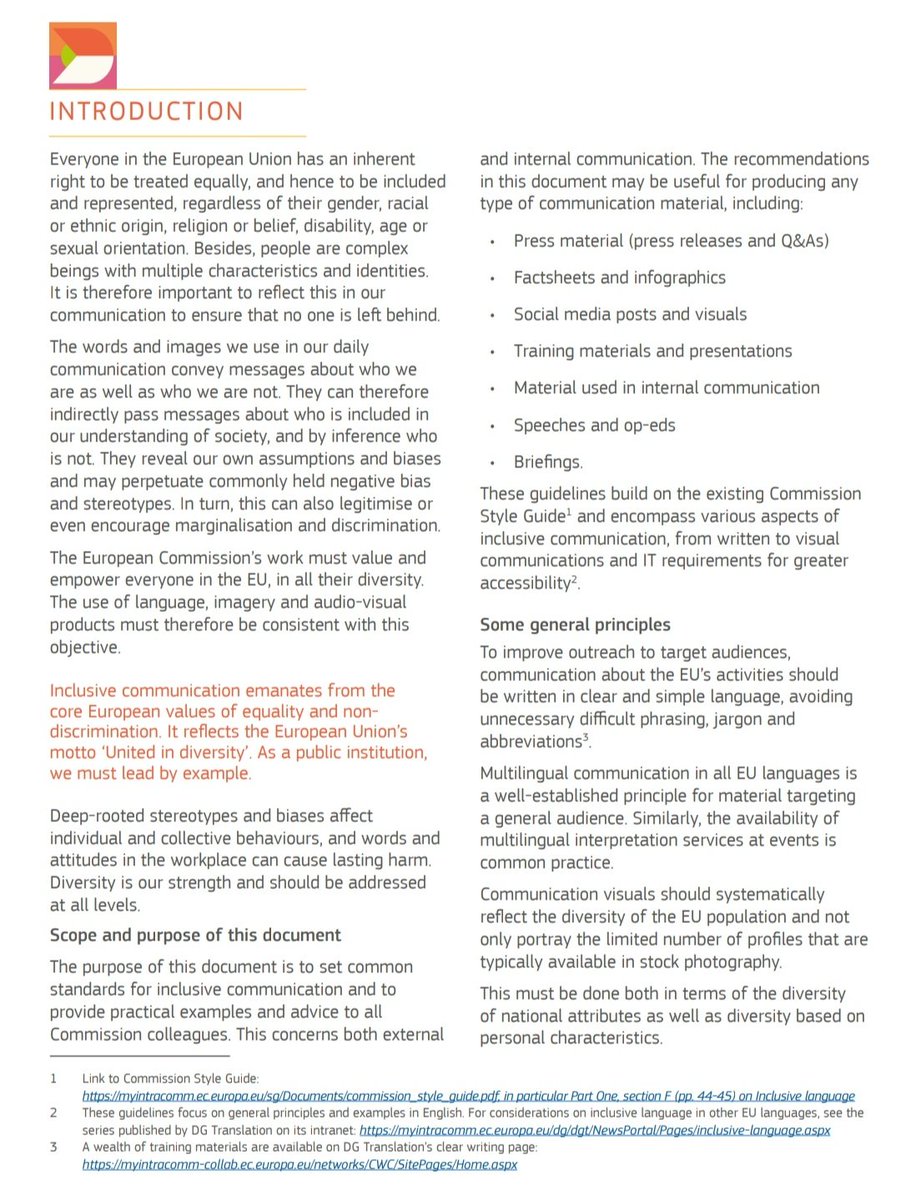 INTRODUCTION

Everyone in the European Union has an inherent right to be treated equally, and hence to be included and represented, regardless of their gender, racial or ethnic origin, religion or belief, disability, age or sexual orientation. Besides, people are complex beings with multiple characteristics and identities. It is therefore important to reflect this in our communication to ensure that no one is left behind.

The words and images we use in our daily communication convey messages about who we are as well as who we are not. They can therefore indirectly pass messages about who is included in our understanding of society, and by inference who is not. They reveal our own assumptions and biases and may perpetuate commonly held negative bias and stereotypes. In turn, this can also legitimise or even encourage marginalisation and discrimination.

The European Commission's work must value and empower everyone in the EU, in all their diversity. The use of language, imagery and audio-visual products must therefore be consistent with this objective.

Inclusive communication emanates from the core European values of equality and non-discrimination. It reflects the European Union's motto 'United in diversity'. As a public institution, we must lead by example.

Deep-rooted stereotypes and biases affect individual and collective behaviours, and words and attitudes in the workplace can cause lasting harm. Diversity is our strength and should be addressed at all levels.

Scope and purpose of this document

The purpose of this document is to set common standards for inclusive communication and to provide practical examples and advice to all Commission colleagues. This concerns both external and internal communication. The recommendations in this document may be useful for producing any type of communication material, including:

• Press material (press releases and Q&As)
• Factsheets and infographics
• Social media posts and visuals
• Training materials and presentations
• Material used in internal communication
• Speeches and op-eds
• Briefings.

These guidelines build on the existing Commission Style Guide$^1$ and encompass various aspects of inclusive communication, from written to visual communications and IT requirements for greater accessibility$^2$.

Some general principles

To improve outreach to target audiences, communication about the EU's activities should be written in clear and simple language, avoiding unnecessary difficult phrasing, jargon and abbreviations$^3$.

Multilingual communication in all EU languages is a well-established principle for material targeting a general audience. Similarly, the availability of multilingual interpretation services at events is common practice.

Communication visuals should systematically reflect the diversity of the EU population and not only portray the limited number of profiles that are typically available in stock photography.

This must be done both in terms of the diversity of national attributes as well as diversity based on personal characteristics.

1 Link to Commission Style Guide: https://myintracomm.ec.europa.eu/sg/Documents/commission_style_guide.pdf, in particular Part One, section F (pp. 44-45) on Inclusive language
2 These guidelines focus on general principles and examples in English. For considerations on inclusive language in other EU languages, see the series published by DG Translation on its intranet: https://myintracomm.ec.europa.eu/dg/dgt/NewsPortal/Pages/inclusive-language.aspx
3 A wealth of training materials are available on DG Translation's clear writing page: https://myintracomm-collab.ec.europa.eu/networks/CWC/SitePages/Home.aspx